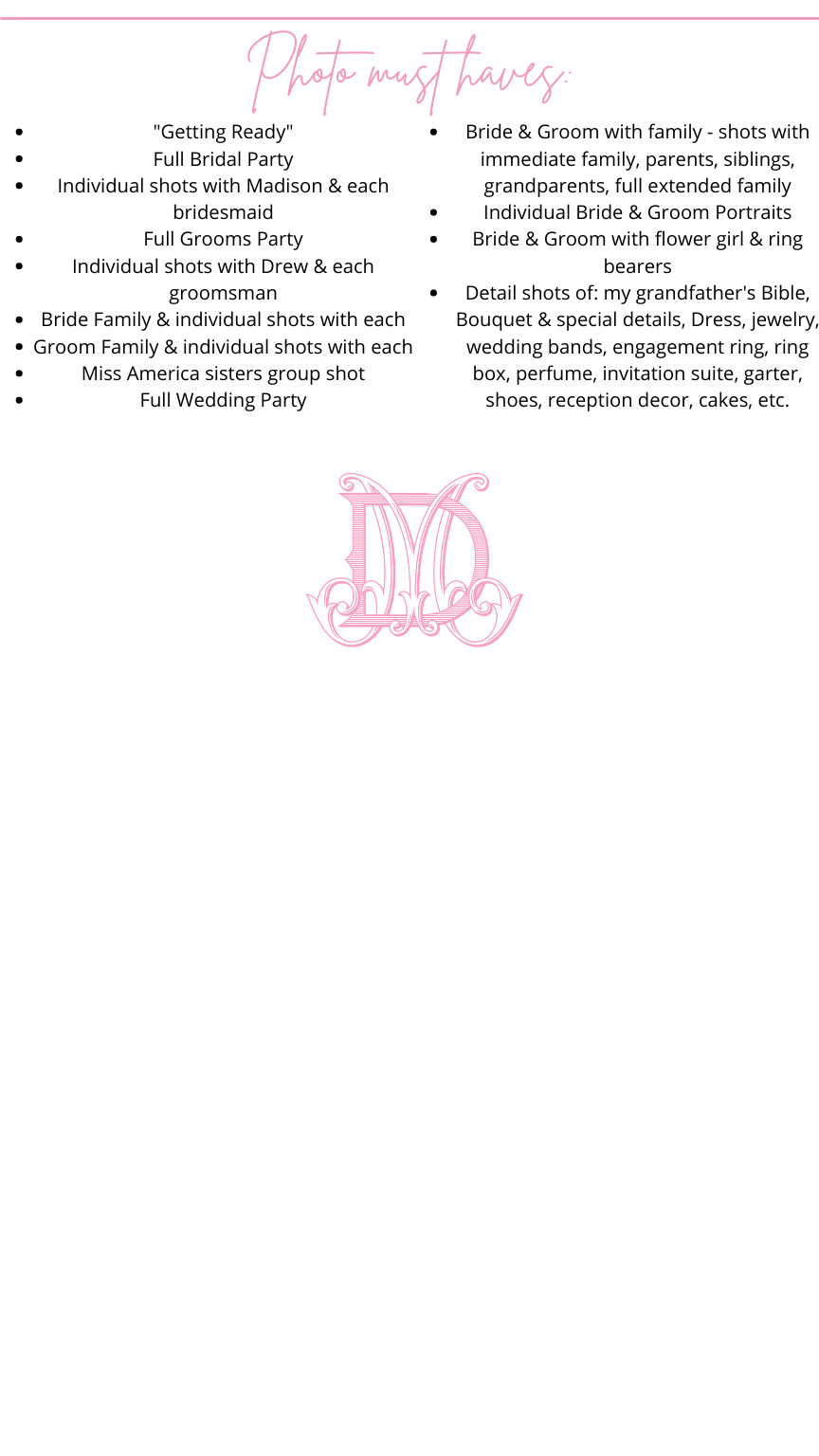 Photo must haves:

• "Getting Ready"
• Full Bridal Party
• Individual shots with Madison & each bridesmaid
• Full Grooms Party
• Individual shots with Drew & each groomsman
• Bride Family & individual shots with each
• Groom Family & individual shots with each
• Miss America sisters group shot
• Full Wedding Party

• Bride & Groom with family - shots with immediate family, parents, siblings, grandparents, full extended family
• Individual Bride & Groom Portraits
• Bride & Groom with flower girl & ring bearers
• Detail shots of: my grandfather's Bible, Bouquet & special details, Dress, jewelry, wedding bands, engagement ring, ring box, perfume, invitation suite, garter, shoes, reception decor, cakes, etc.

DM